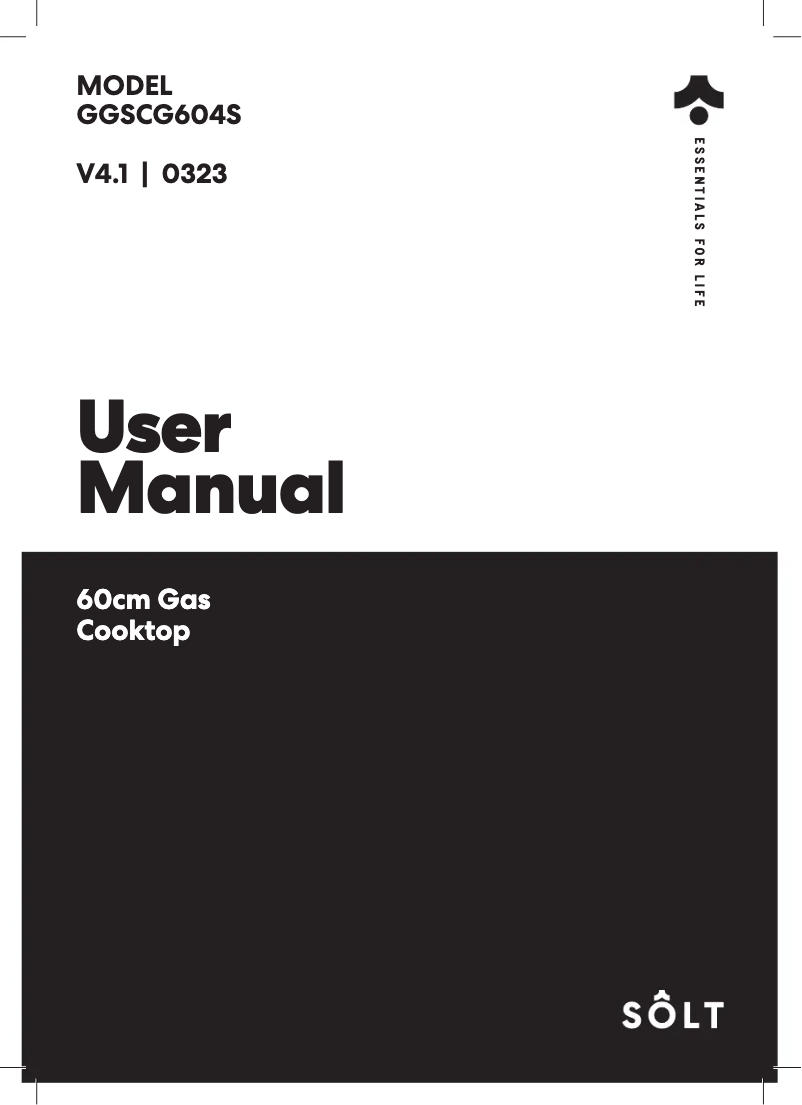 MODEL
GGSCG604S

V4.1 | 0323

ESSENTIALS FOR LIFE

User
Manual

60cm Gas
Cooktop

SÔLT